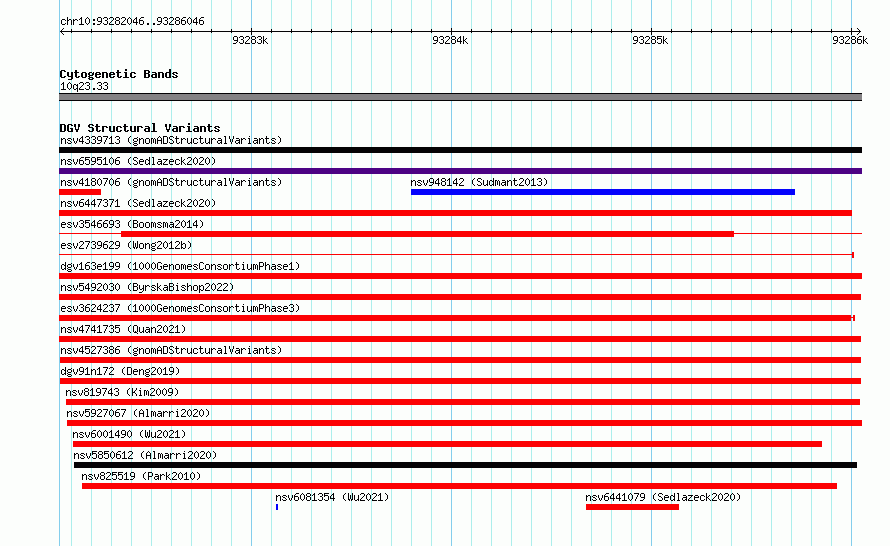 chr10:93282046..93286046

93283k
93284k
93285k
93286k

Cytogenetic Bands
10q23.33

DGV Structural Variants
nsv4339713 (gnomADStructuralVariants)
nsv6595106 (Sedlazeck2020)
nsv4180706 (gnomADStructuralVariants)
nsv948142 (Sudmant2013)
nsv6447371 (Sedlazeck2020)
esv3546693 (Boomsma2014)
esv2739629 (Wong2012b)
dgv163e199 (1000GenomesConsortiumPhase1)
nsv5492030 (ByrskaBishop2022)
esv3624237 (1000GenomesConsortiumPhase3)
nsv4741735 (Quan2021)
nsv4527386 (gnomADStructuralVariants)
dgv91n172 (Deng2019)
nsv819743 (Kim2009)
nsv5927067 (Almarri2020)
nsv6001490 (Wu2021)
nsv5850612 (Almarri2020)
nsv825519 (Park2010)
nsv6081354 (Wu2021)
nsv6441079 (Sedlazeck2020)